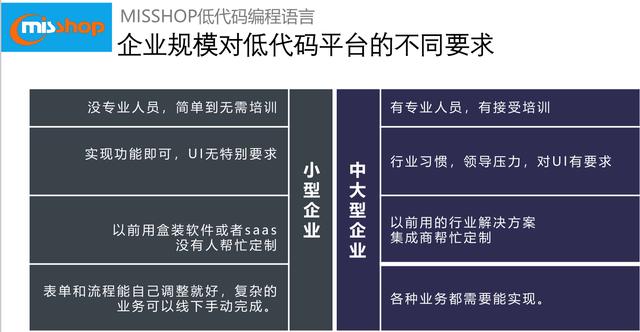 misshop

MISSHOP低代码编程语言

企业规模对低代码平台的不同要求

没专业人员，简单到无需培训

实现功能即可，UI无特别要求

以前用盒装软件或者saas
没有人帮忙定制

表单和流程能自己调整就好，复杂的业务可以线下手动完成。

小型企业

中大型企业

有专业人员，有接受培训

行业习惯，领导压力，对UI有要求

以前用的行业解决方案
集成商帮忙定制

各种业务都需要能实现。